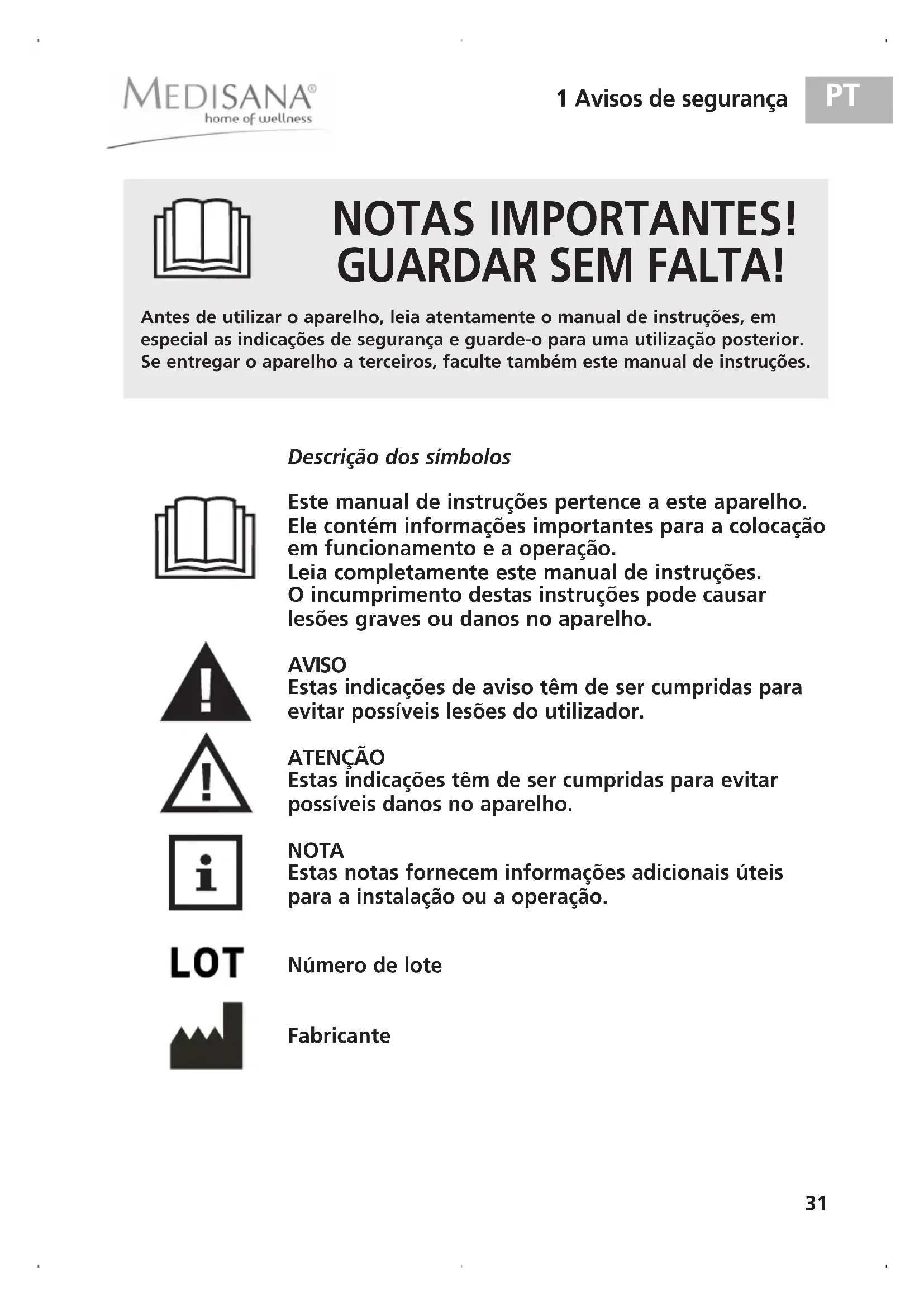 MEDISANA®
home of wellness

1 Avisos de segurança

PT

NOTAS IMPORTANTES!
GUARDAR SEM FALTA!

Antes de utilizar o aparelho, leia atentamente o manual de instruções, em especial as indicações de segurança e guarde-o para uma utilização posterior. Se entregar o aparelho a terceiros, faculte também este manual de instruções.

Descrição dos símbolos

Este manual de instruções pertence a este aparelho. Ele contém informações importantes para a colocação em funcionamento e a operação.
Leia completamente este manual de instruções. O incumprimento destas instruções pode causar lesões graves ou danos no aparelho.

AVISO
Estas indicações de aviso têm de ser cumpridas para evitar possíveis lesões do utilizador.

ATENÇÃO
Estas indicações têm de ser cumpridas para evitar possíveis danos no aparelho.

NOTA
Estas notas fornecem informações adicionais úteis para a instalação ou a operação.

LOT

Número de lote

Fabricante

31